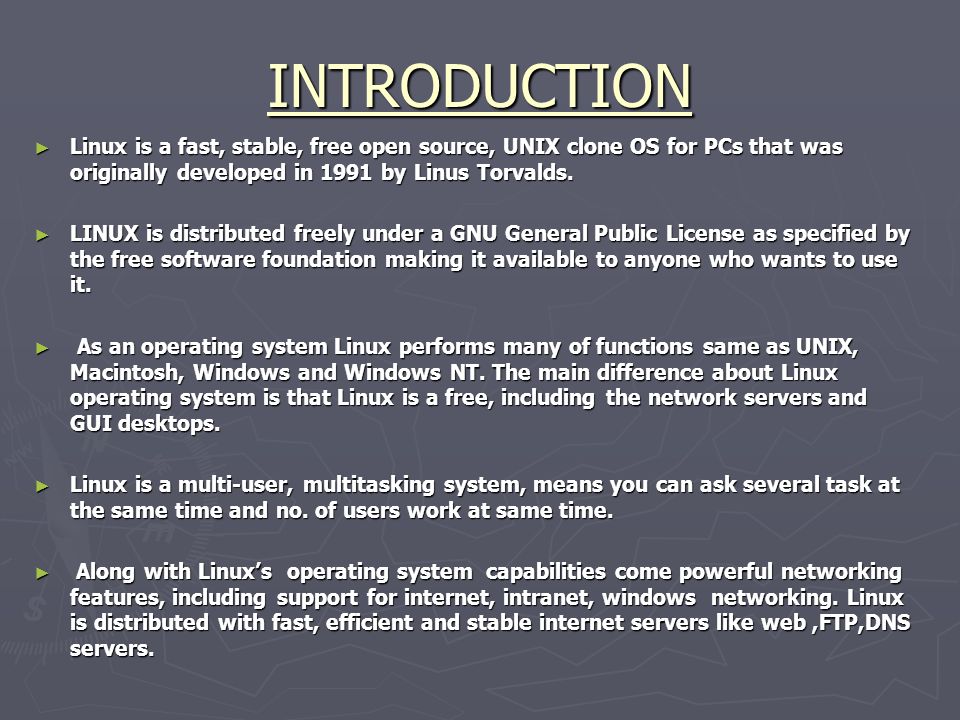 INTRODUCTION

► Linux is a fast, stable, free open source, UNIX clone OS for PCs that was originally developed in 1991 by Linus Torvalds.

► LINUX is distributed freely under a GNU General Public License as specified by the free software foundation making it available to anyone who wants to use it.

► As an operating system Linux performs many of functions same as UNIX, Macintosh, Windows and Windows NT. The main difference about Linux operating system is that Linux is a free, including the network servers and GUI desktops.

► Linux is a multi-user, multitasking system, means you can ask several task at the same time and no. of users work at same time.

► Along with Linux's operating system capabilities come powerful networking features, including support for internet, intranet, windows networking. Linux is distributed with fast, efficient and stable internet servers like web ,FTP,DNS servers.